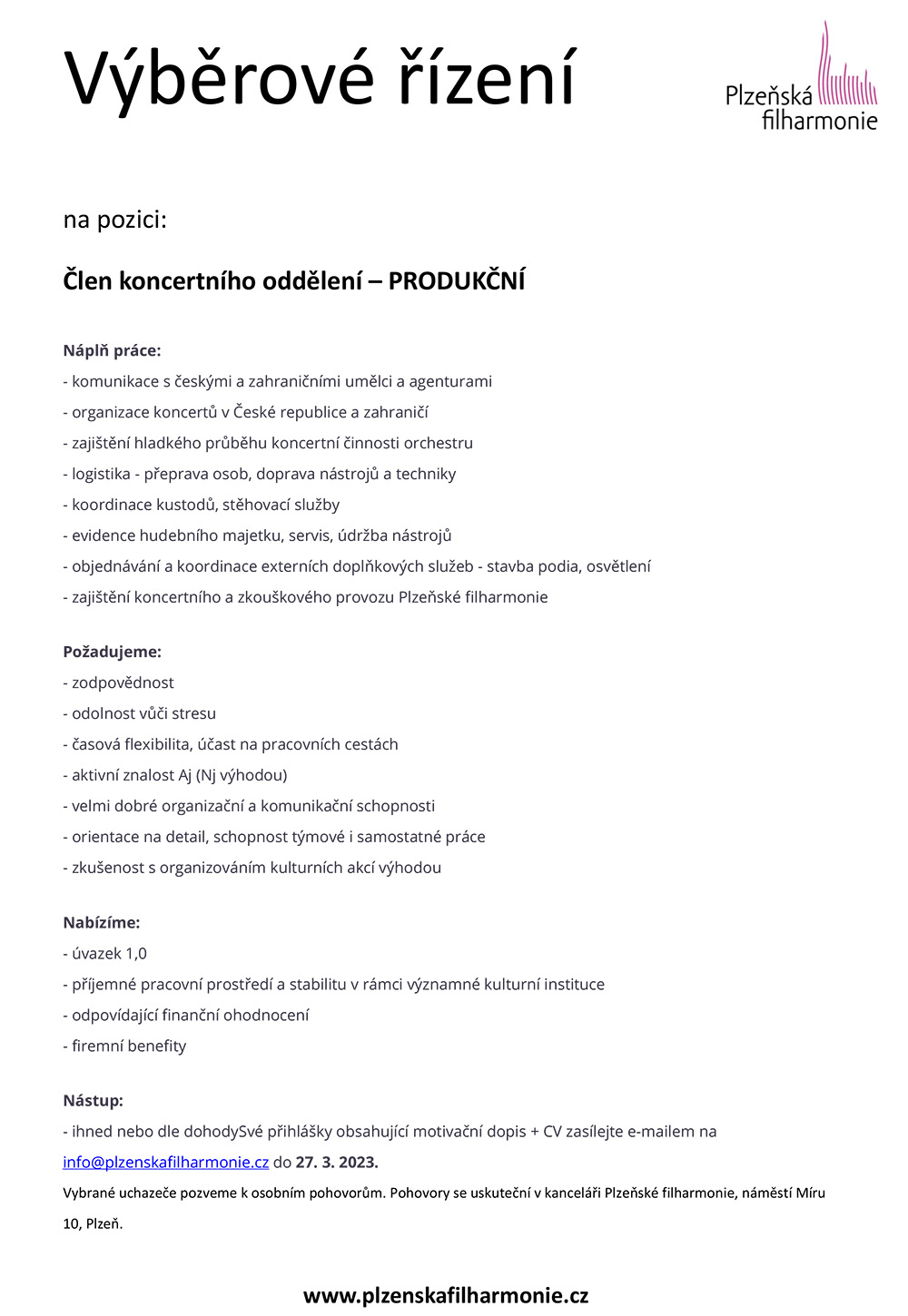 Výběrové řízení

Plzeňská filharmonie

na pozici:

Člen koncertního oddělení – PRODUKČNÍ

Náplň práce:
- komunikace s českými a zahraničními umělci a agenturami
- organizace koncertů v České republice a zahraničí
- zajištění hladkého průběhu koncertní činnosti orchestru
- logistika - přeprava osob, doprava nástrojů a techniky
- koordinace kustodů, stěhovací služby
- evidence hudebního majetku, servis, údržba nástrojů
- objednávání a koordinace externích doplňkových služeb - stavba podia, osvětlení
- zajištění koncertního a zkouškového provozu Plzeňské filharmonie

Požadujeme:
- zodpovědnost
- odolnost vůči stresu
- časová flexibilita, účast na pracovních cestách
- aktivní znalost Aj (Nj výhodou)
- velmi dobré organizační a komunikační schopnosti
- orientace na detail, schopnost týmové i samostatné práce
- zkušenost s organizováním kulturních akcí výhodou

Nabízíme:
- úvazek 1,0
- příjemné pracovní prostředí a stabilitu v rámci významné kulturní instituce
- odpovídající finanční ohodnocení
- firemní benefity

Nástup:
- ihned nebo dle dohodySvé přihlášky obsahující motivační dopis + CV zasílejte e-mailem na info@plzenskafilharmonie.cz do 27. 3. 2023.

Vybrané uchazeče pozveme k osobním pohovorům. Pohovory se uskuteční v kanceláři Plzeňské filharmonie, náměstí Míru 10, Plzeň.

www.plzenskafilharmonie.cz